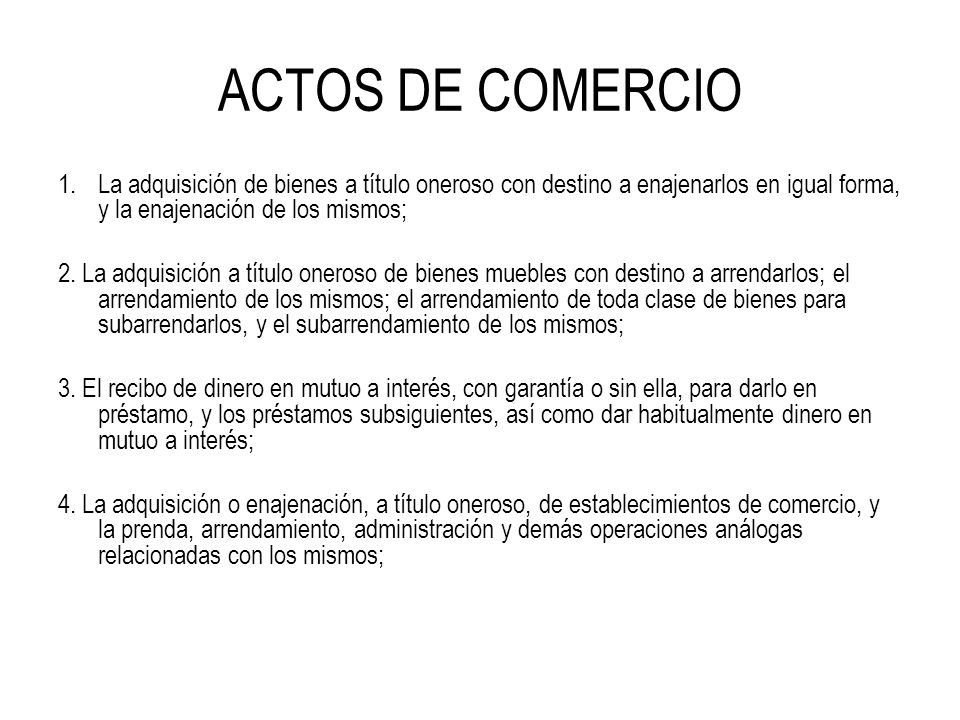 ACTOS DE COMERCIO

1. La adquisición de bienes a título oneroso con destino a enajenarlos en igual forma, y la enajenación de los mismos;

2. La adquisición a título oneroso de bienes muebles con destino a arrendarlos; el arrendamiento de los mismos; el arrendamiento de toda clase de bienes para subarrendarlos, y el subarrendamiento de los mismos;

3. El recibo de dinero en mutuo a interés, con garantía o sin ella, para darlo en préstamo, y los préstamos subsiguientes, así como dar habitualmente dinero en mutuo a interés;

4. La adquisición o enajenación, a título oneroso, de establecimientos de comercio, y la prenda, arrendamiento, administración y demás operaciones análogas relacionadas con los mismos;